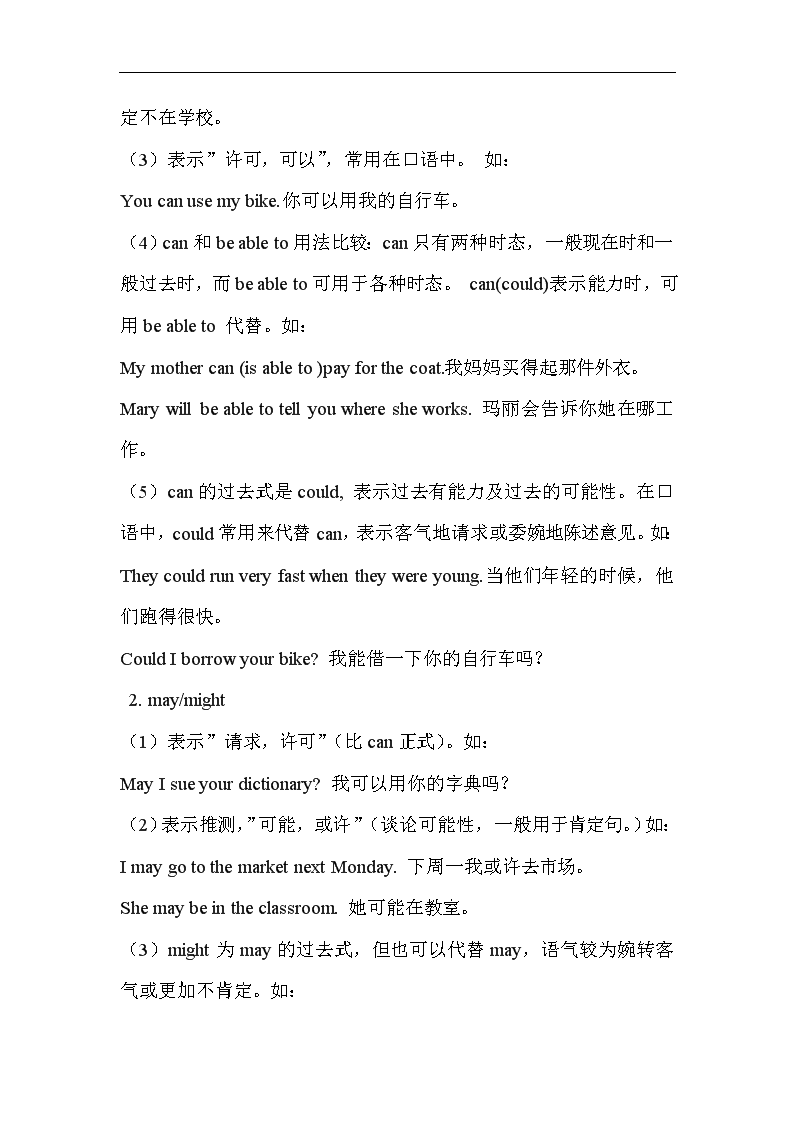 定不在学校。

（3）表示”许可，可以”，常用在口语中。 如：

You can use my bike.你可以用我的自行车。

（4）can 和 be able to 用法比较：can 只有两种时态，一般现在时和一般过去时，而 be able to 可用于各种时态。 can(could)表示能力时，可用 be able to 代替。如：

My mother can (is able to )pay for the coat.我妈妈买得起那件外衣。

Mary will be able to tell you where she works. 玛丽会告诉你她在哪工作。

（5）can 的过去式是 could, 表示过去有能力及过去的可能性。在口语中，could 常用来代替 can，表示客气地请求或委婉地陈述意见。如:

They could run very fast when they were young.当他们年轻的时候，他们跑得很快。

Could I borrow your bike? 我能借一下你的自行车吗？

2. may/might

（1）表示”请求，许可”（比 can 正式）。如：

May I sue your dictionary? 我可以用你的字典吗？

（2）表示推测，”可能，或许”（谈论可能性，一般用于肯定句。）如:

I may go to the market next Monday. 下周一我或许去市场。

She may be in the classroom. 她可能在教室。

（3）might 为 may 的过去式，但也可以代替 may，语气较为婉转客气或更加不肯定。如：